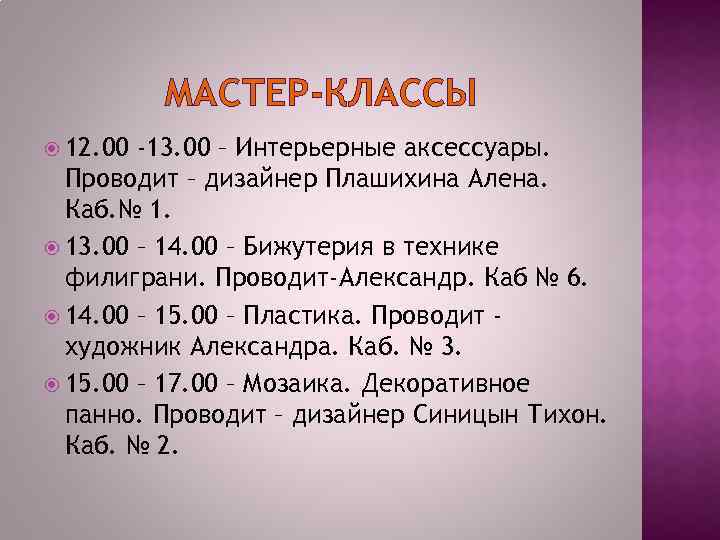 МАСТЕР-КЛАССЫ

• 12.00 -13.00 – Интерьерные аксессуары. Проводит – дизайнер Плашихина Алена. Каб.№ 1.

• 13.00 – 14.00 – Бижутерия в технике филиграни. Проводит-Александр. Каб № 6.

• 14.00 – 15.00 – Пластика. Проводит - художник Александра. Каб. № 3.

• 15.00 – 17.00 – Мозаика. Декоративное панно. Проводит – дизайнер Синицын Тихон. Каб. № 2.